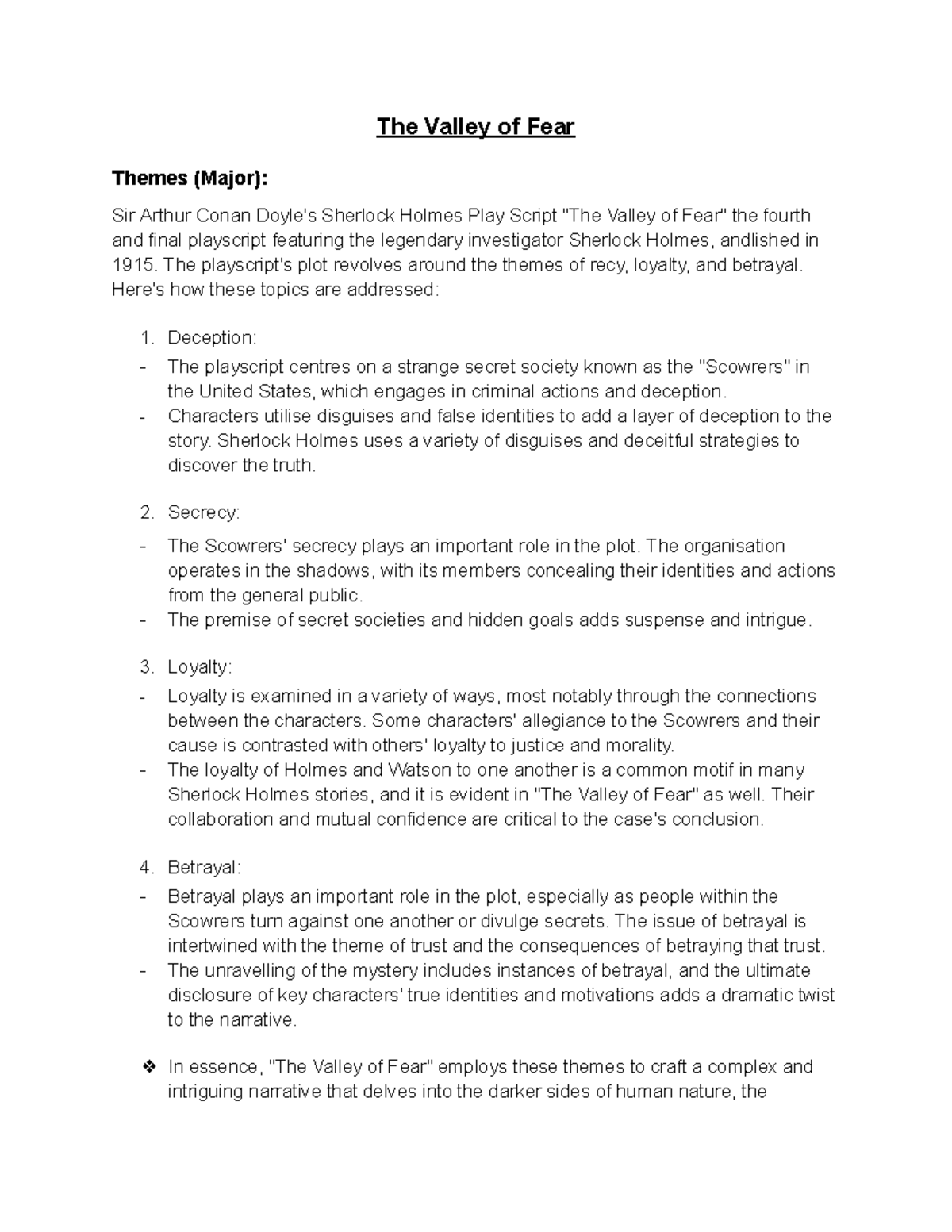 The Valley of Fear

Themes (Major):

Sir Arthur Conan Doyle's Sherlock Holmes Play Script "The Valley of Fear" the fourth and final playscript featuring the legendary investigator Sherlock Holmes, andlished in 1915. The playscript's plot revolves around the themes of recy, loyalty, and betrayal. Here's how these topics are addressed:

1. Deception:
- The playscript centres on a strange secret society known as the "Scowrers" in the United States, which engages in criminal actions and deception.
- Characters utilise disguises and false identities to add a layer of deception to the story. Sherlock Holmes uses a variety of disguises and deceitful strategies to discover the truth.

2. Secrecy:
- The Scowrers' secrecy plays an important role in the plot. The organisation operates in the shadows, with its members concealing their identities and actions from the general public.
- The premise of secret societies and hidden goals adds suspense and intrigue.

3. Loyalty:
- Loyalty is examined in a variety of ways, most notably through the connections between the characters. Some characters' allegiance to the Scowrers and their cause is contrasted with others' loyalty to justice and morality.
- The loyalty of Holmes and Watson to one another is a common motif in many Sherlock Holmes stories, and it is evident in "The Valley of Fear" as well. Their collaboration and mutual confidence are critical to the case's conclusion.

4. Betrayal:
- Betrayal plays an important role in the plot, especially as people within the Scowrers turn against one another or divulge secrets. The issue of betrayal is intertwined with the theme of trust and the consequences of betraying that trust.
- The unravelling of the mystery includes instances of betrayal, and the ultimate disclosure of key characters' true identities and motivations adds a dramatic twist to the narrative.

❖ In essence, "The Valley of Fear" employs these themes to craft a complex and intriguing narrative that delves into the darker sides of human nature, the